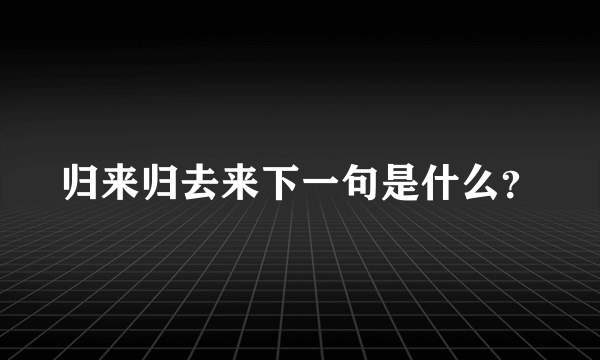 归来归去来下一句是什么？